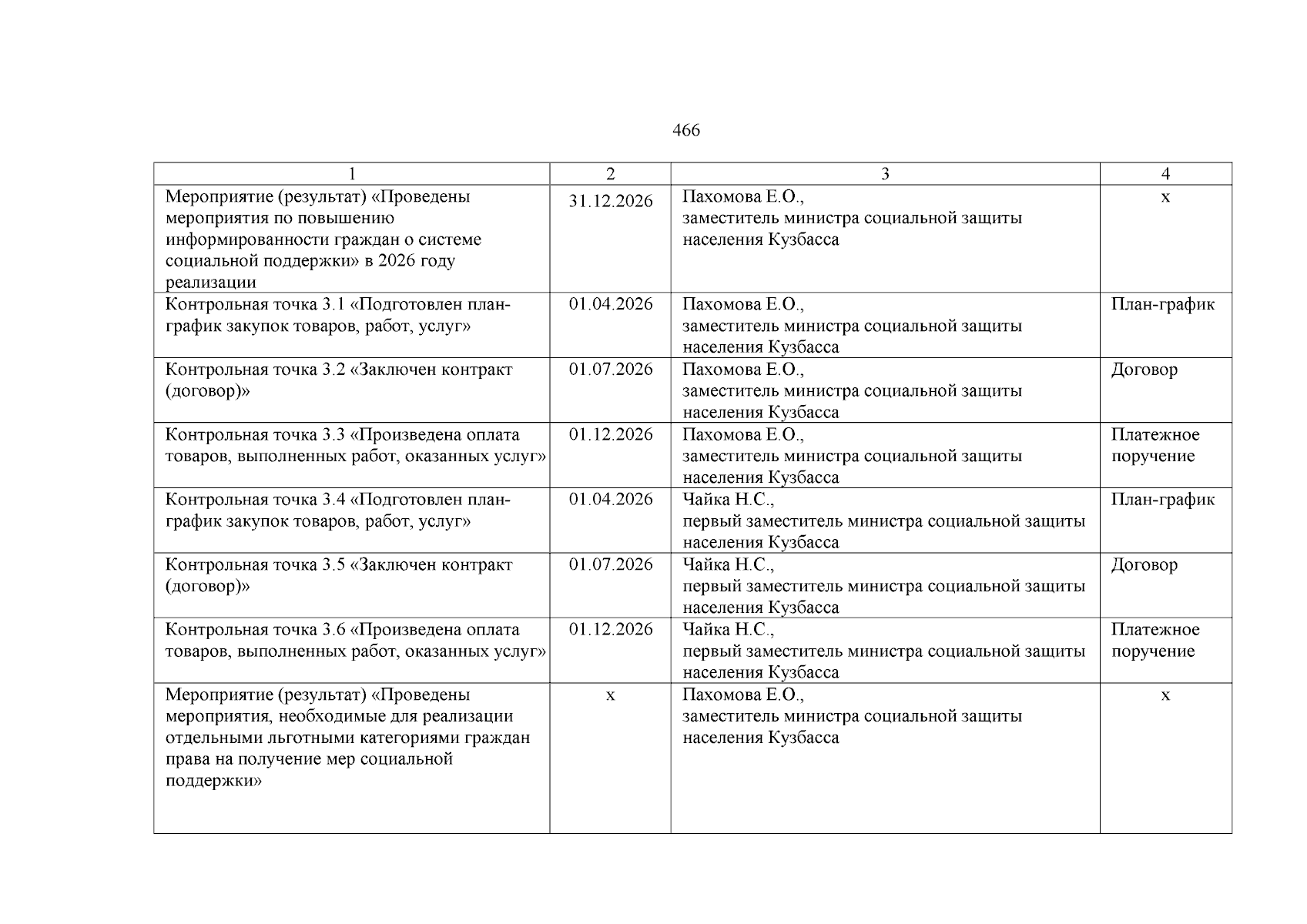 466

| 1 | 2 | 3 | 4 |
|---|---|---|---|
| Мероприятие (результат) «Проведены мероприятия по повышению информированности граждан о системе социальной поддержки» в 2026 году реализации | 31.12.2026 | Пахомова Е.О., заместитель министра социальной защиты населения Кузбасса | х |
| Контрольная точка 3.1 «Подготовлен план-график закупок товаров, работ, услуг» | 01.04.2026 | Пахомова Е.О., заместитель министра социальной защиты населения Кузбасса | План-график |
| Контрольная точка 3.2 «Заключен контракт (договор)» | 01.07.2026 | Пахомова Е.О., заместитель министра социальной защиты населения Кузбасса | Договор |
| Контрольная точка 3.3 «Произведена оплата товаров, выполненных работ, оказанных услуг» | 01.12.2026 | Пахомова Е.О., заместитель министра социальной защиты населения Кузбасса | Платежное поручение |
| Контрольная точка 3.4 «Подготовлен план-график закупок товаров, работ, услуг» | 01.04.2026 | Чайка Н.С., первый заместитель министра социальной защиты населения Кузбасса | План-график |
| Контрольная точка 3.5 «Заключен контракт (договор)» | 01.07.2026 | Чайка Н.С., первый заместитель министра социальной защиты населения Кузбасса | Договор |
| Контрольная точка 3.6 «Произведена оплата товаров, выполненных работ, оказанных услуг» | 01.12.2026 | Чайка Н.С., первый заместитель министра социальной защиты населения Кузбасса | Платежное поручение |
| Мероприятие (результат) «Проведены мероприятия, необходимые для реализации отдельными льготными категориями граждан права на получение мер социальной поддержки» | х | Пахомова Е.О., заместитель министра социальной защиты населения Кузбасса | х |